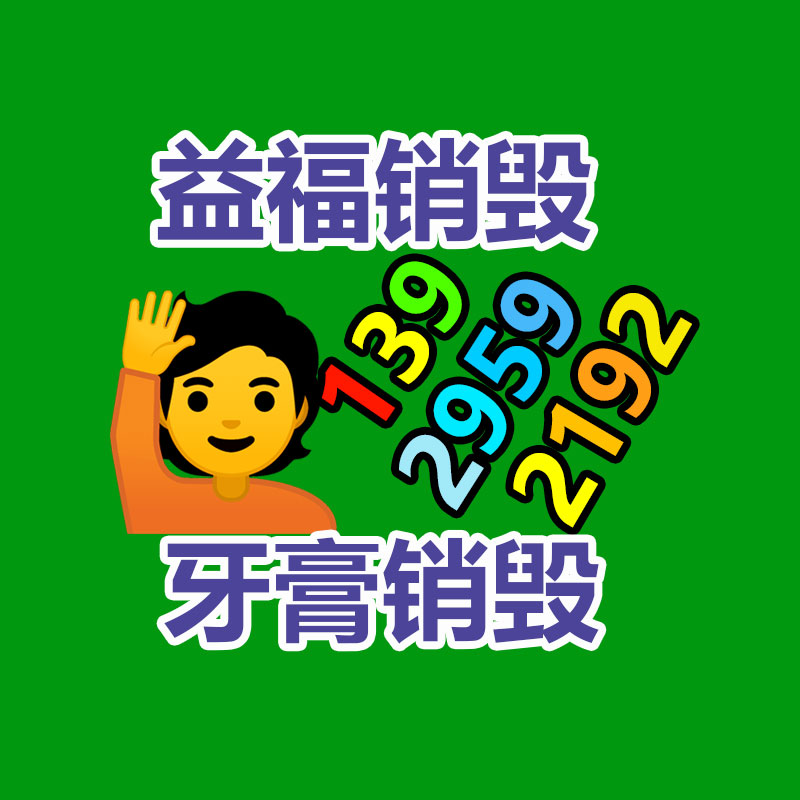 益福销毁

139
2959
2192

牙膏销毁